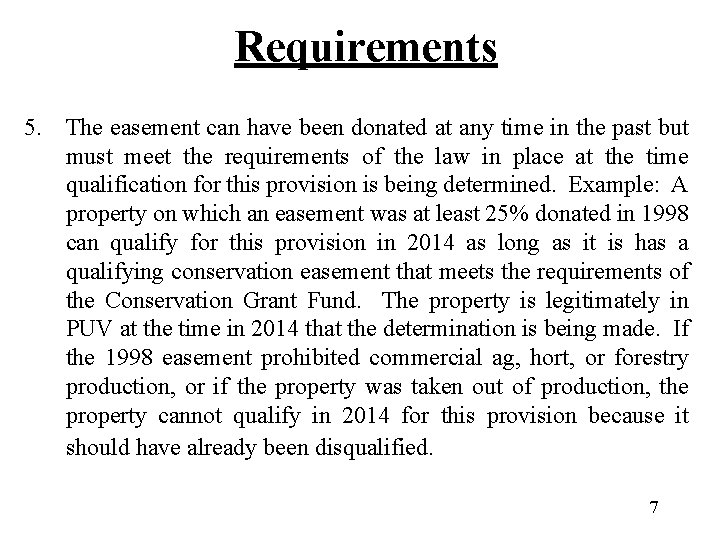 Requirements

5. The easement can have been donated at any time in the past but must meet the requirements of the law in place at the time qualification for this provision is being determined. Example: A property on which an easement was at least 25% donated in 1998 can qualify for this provision in 2014 as long as it is has a qualifying conservation easement that meets the requirements of the Conservation Grant Fund. The property is legitimately in PUV at the time in 2014 that the determination is being made. If the 1998 easement prohibited commercial ag, hort, or forestry production, or if the property was taken out of production, the property cannot qualify in 2014 for this provision because it should have already been disqualified.

7